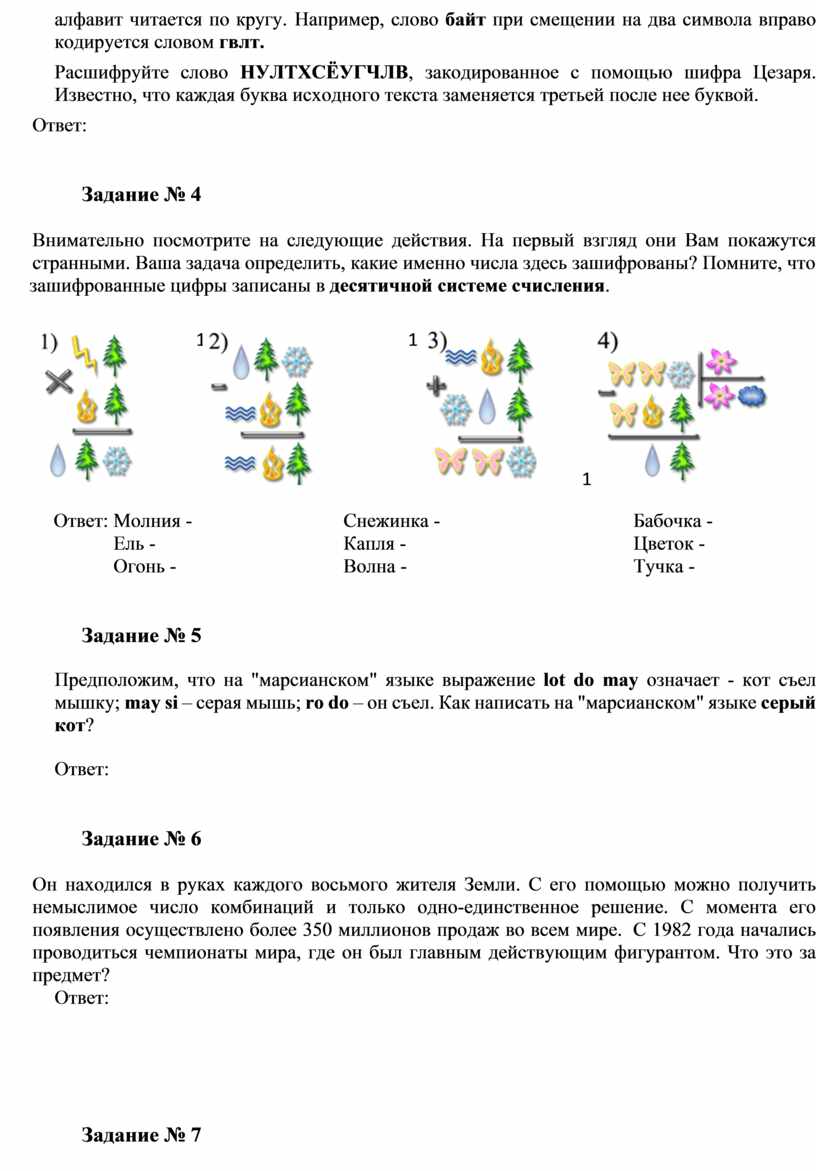 алфавит читается по кругу. Например, слово **байт** при смещении на два символа вправо кодируется словом **гвлт.**

Расшифруйте слово **НУЛТХСЁУГЧЛВ**, закодированное с помощью шифра Цезаря. Известно, что каждая буква исходного текста заменяется третьей после нее буквой.

Ответ:

**Задание № 4**

Внимательно посмотрите на следующие действия. На первый взгляд они Вам покажутся странными. Ваша задача определить, какие именно числа здесь зашифрованы? Помните, что зашифрованные цифры записаны в **десятичной системе счисления**.

1) 1 2) 1 3) 4)

1

Ответ: Молния - Ель - Огонь -

Снежинка - Капля - Волна -

Бабочка - Цветок - Тучка -

**Задание № 5**

Предположим, что на "марсианском" языке выражение **lot do may** означает - кот съел мышку; **may si** – серая мышь; **ro do** – он съел. Как написать на "марсианском" языке **серый кот**?

Ответ:

**Задание № 6**

Он находился в руках каждого восьмого жителя Земли. С его помощью можно получить немыслимое число комбинаций и только одно-единственное решение. С момента его появления осуществлено более 350 миллионов продаж во всем мире. С 1982 года начались проводиться чемпионаты мира, где он был главным действующим фигурантом. Что это за предмет?

Ответ:

**Задание № 7**